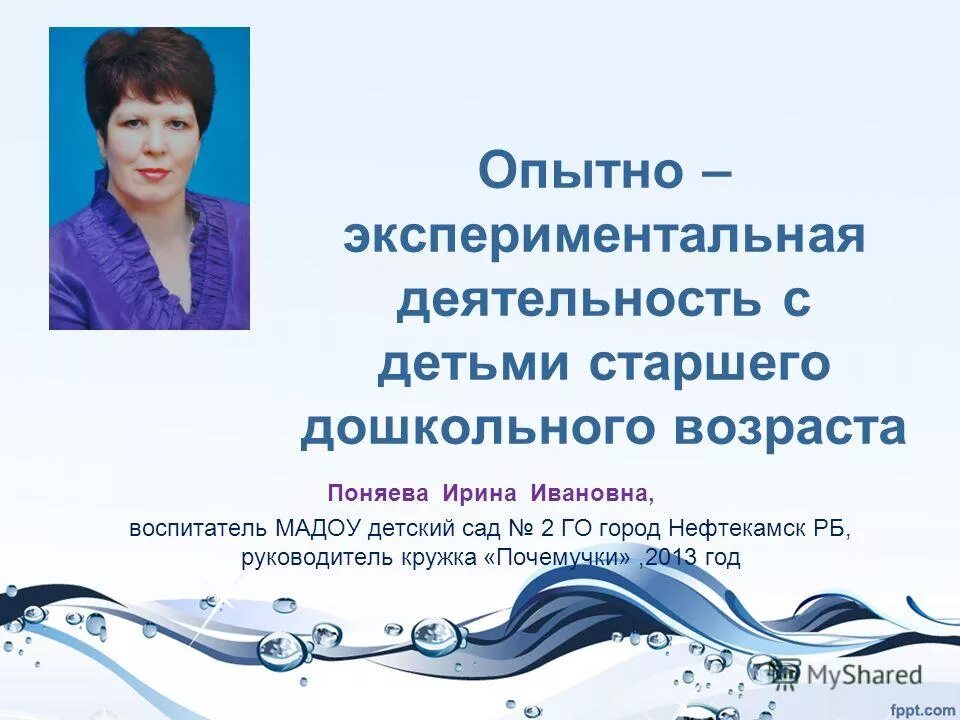 Опытно – экспериментальная деятельность с детьми старшего дошкольного возраста

Поняева Ирина Ивановна,
воспитатель МАДОУ детский сад № 2 ГО город Нефтекамск РБ, руководитель кружка «Почемучки» ,2013 год

MyShared

fppt.com